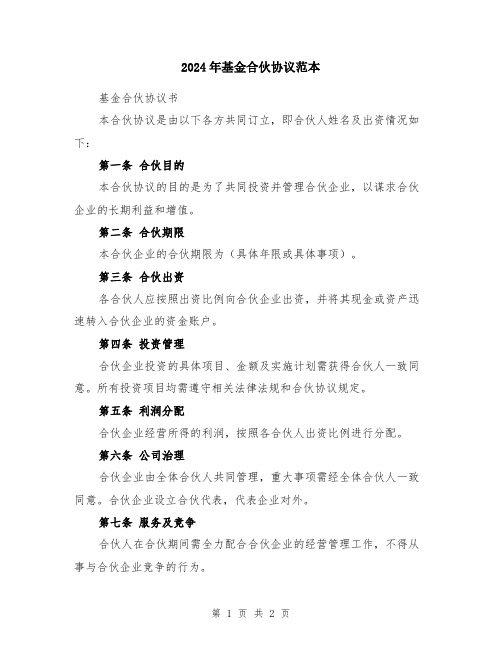 2024年基金合伙协议范本

基金合伙协议书

本合伙协议是由以下各方共同订立，即合伙人姓名及出资情况如下：

第一条 合伙目的

本合伙协议的目的是为了共同投资并管理合伙企业，以谋求合伙企业的长期利益和增值。

第二条 合伙期限

本合伙企业的合伙期限为（具体年限或具体事项）。

第三条 合伙出资

各合伙人应按照出资比例向合伙企业出资，并将其现金或资产迅速转入合伙企业的资金账户。

第四条 投资管理

合伙企业投资的具体项目、金额及实施计划需获得合伙人一致同意。所有投资项目均需遵守相关法律法规和合伙协议规定。

第五条 利润分配

合伙企业经营所得的利润，按照各合伙人出资比例进行分配。

第六条 公司治理

合伙企业由全体合伙人共同管理，重大事项需经全体合伙人一致同意。合伙企业设立合伙代表，代表企业对外。

第七条 服务及竞争

合伙人在合伙期间需全力配合合伙企业的经营管理工作，不得从事与合伙企业竞争的行为。

第 1 页 共 2 页